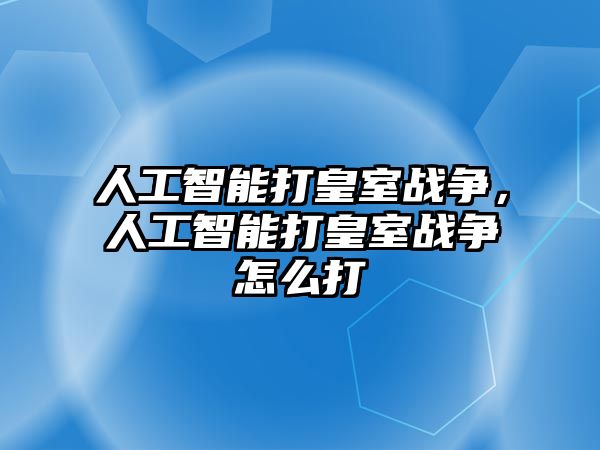 人工智能打皇室战争，人工智能打皇室战争怎么打